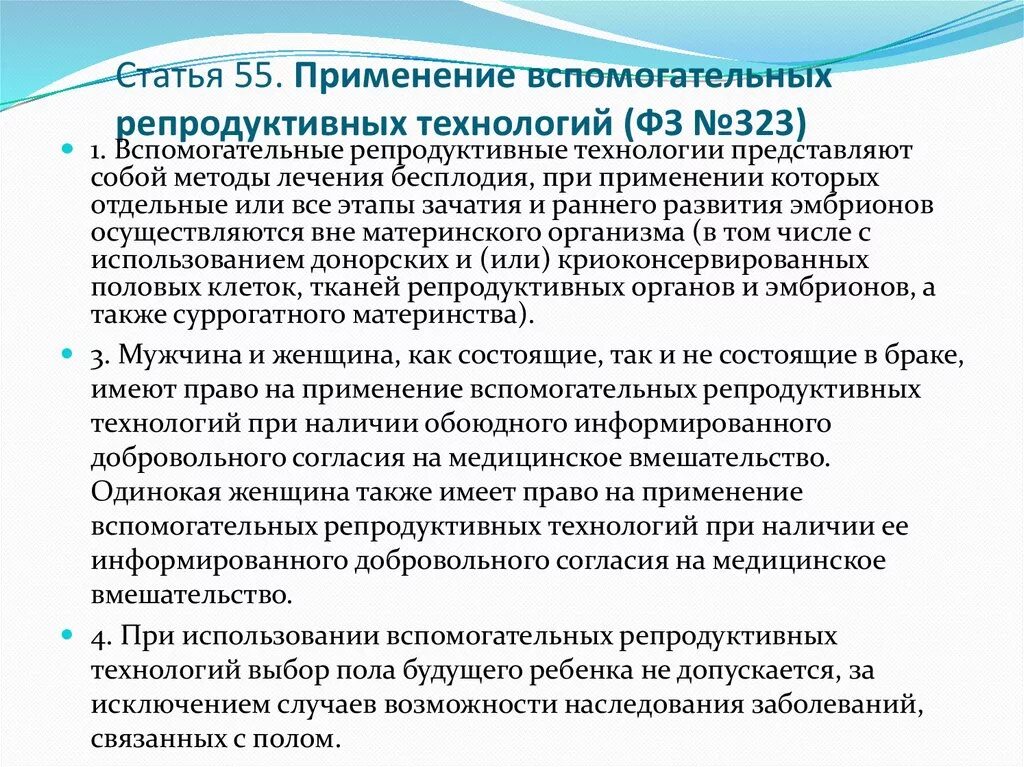 Статья 55. Применение вспомогательных репродуктивных технологий (ФЗ №323)

1. Вспомогательные репродуктивные технологии представляют собой методы лечения бесплодия, при применении которых отдельные или все этапы зачатия и раннего развития эмбрионов осуществляются вне материнского организма (в том числе с использованием донорских и (или) криоконсервированных половых клеток, тканей репродуктивных органов и эмбрионов, а также суррогатного материнства).

3. Мужчина и женщина, как состоящие, так и не состоящие в браке, имеют право на применение вспомогательных репродуктивных технологий при наличии обоюдного информированного добровольного согласия на медицинское вмешательство. Одинокая женщина также имеет право на применение вспомогательных репродуктивных технологий при наличии ее информированного добровольного согласия на медицинское вмешательство.

4. При использовании вспомогательных репродуктивных технологий выбор пола будущего ребенка не допускается, за исключением случаев возможности наследования заболеваний, связанных с полом.